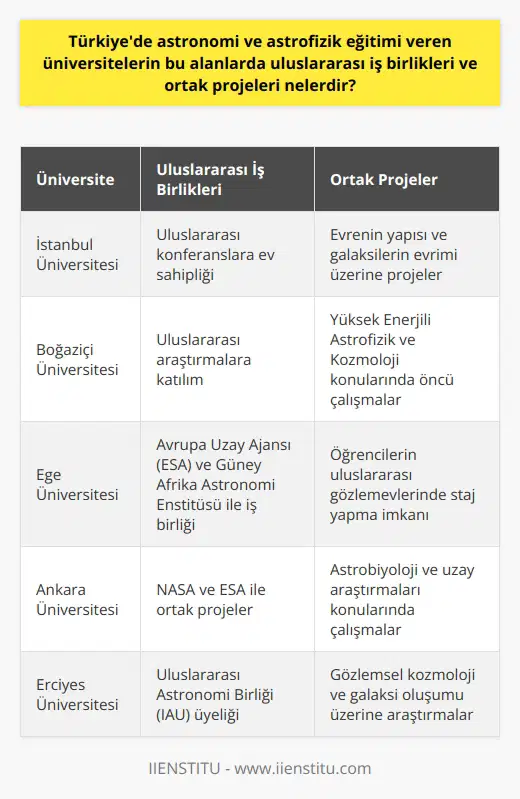 Türkiye'de astronomi ve astrofizik eğitimi veren üniversitelerin bu alanlarda uluslararası iş birlikleri ve ortak projeleri nelerdir?

| Üniversite | Uluslararası İş Birlikleri | Ortak Projeler |
|---|---|---|
| İstanbul Üniversitesi | Uluslararası konferanslara ev sahipliği | Evrenin yapısı ve galaksilerin evrimi üzerine projeler |
| Boğaziçi Üniversitesi | Uluslararası araştırmalara katılım | Yüksek Enerjili Astrofizik ve Kozmoloji konularında öncü çalışmalar |
| Ege Üniversitesi | Avrupa Uzay Ajansı (ESA) ve Güney Afrika Astronomi Enstitüsü ile iş birliği | Öğrencilerin uluslararası gözlemevlerinde staj yapma imkanı |
| Ankara Üniversitesi | NASA ve ESA ile ortak projeler | Astrobiyoloji ve uzay araştırmaları konularında çalışmalar |
| Erciyes Üniversitesi | Uluslararası Astronomi Birliği (IAU) üyeliği | Gözlemsel kozmoloji ve galaksi oluşumu üzerine araştırmalar |

IIENSTITU - www.iienstitu.com